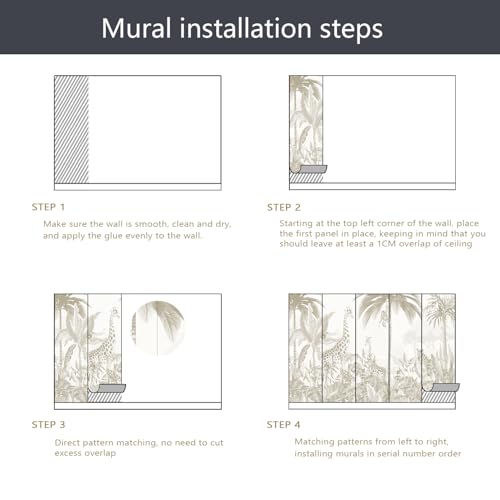 Mural installation steps

STEP 1

Make sure the wall is smooth, clean and dry, and apply the glue evenly to the wall.

STEP 2

Starting at the top left corner of the wall, place the first panel in place, keeping in mind that you should leave at least a 1CM overlap of ceiling

STEP 3

Direct pattern matching, no need to cut excess overlap

STEP 4

Matching patterns from left to right, installing murals in serial number order